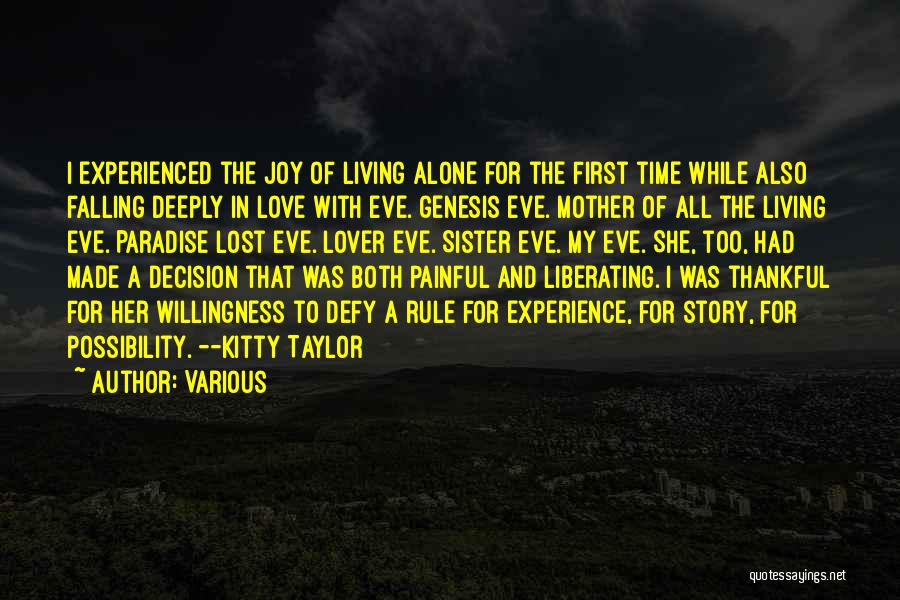 I EXPERIENCED THE JOY OF LIVING ALONE FOR THE FIRST TIME WHILE ALSO FALLING DEEPLY IN LOVE WITH EVE. GENESIS EVE. MOTHER OF ALL THE LIVING EVE. PARADISE LOST EVE. LOVER EVE. SISTER EVE. MY EVE. SHE, TOO, HAD MADE A DECISION THAT WAS BOTH PAINFUL AND LIBERATING. I WAS THANKFUL FOR HER WILLINGNESS TO DEFY A RULE FOR EXPERIENCE, FOR STORY, FOR POSSIBILITY. --KITTY TAYLOR

~ AUTHOR: VARIOUS

quotessayings.net